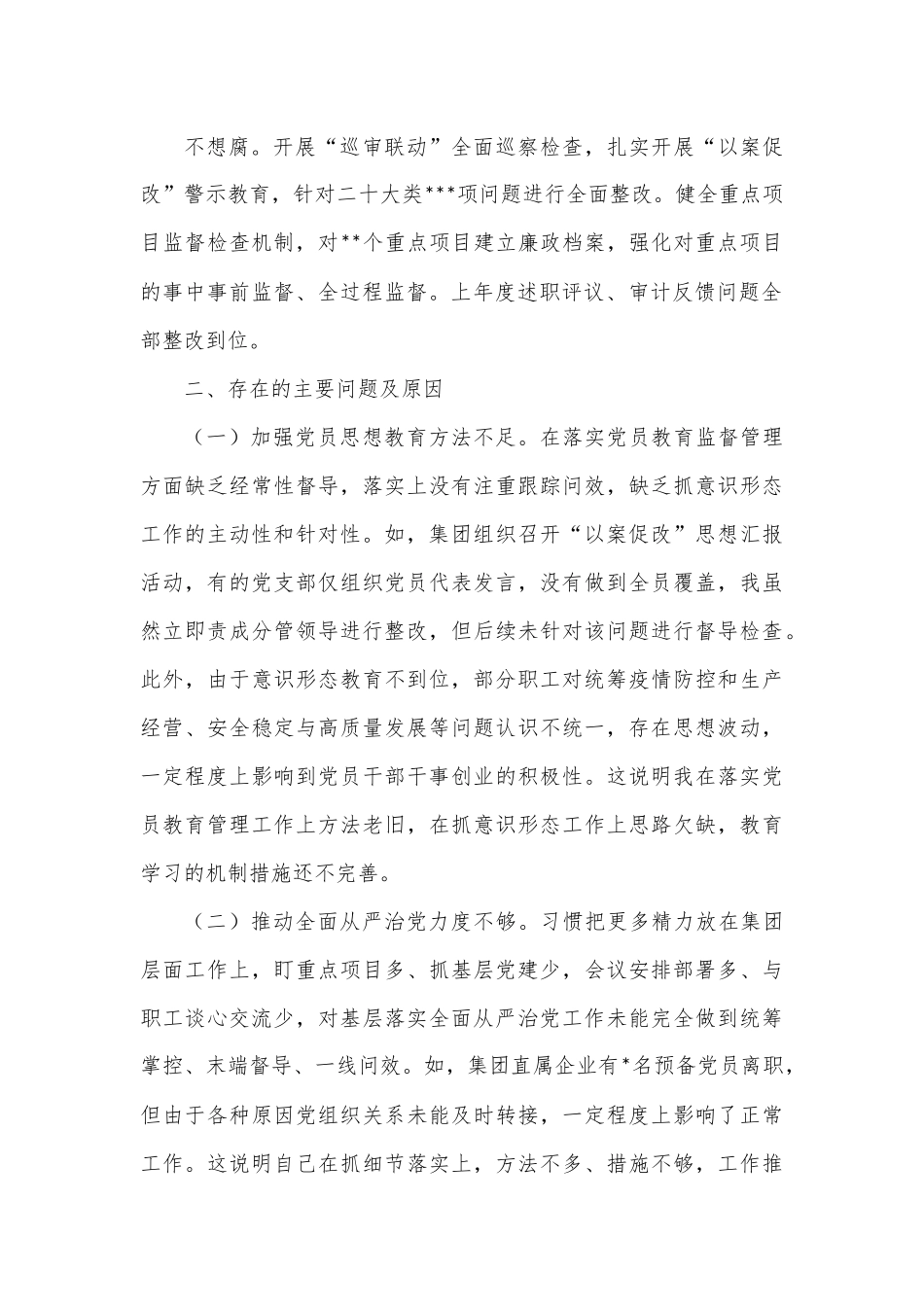 不想腐。开展“巡审联动”全面巡察检查，扎实开展“以案促改”警示教育，针对二十大类***项问题进行全面整改。健全重点项目监督检查机制，对**个重点项目建立廉政档案，强化对重点项目的事中事前监督、全过程监督。上年度述职评议、审计反馈问题全部整改到位。

二、存在的主要问题及原因

（一）加强党员思想教育方法不足。在落实党员教育监督管理方面缺乏经常性督导，落实上没有注重跟踪问效，缺乏抓意识形态工作的主动性和针对性。如，集团组织召开“以案促改”思想汇报活动，有的党支部仅组织党员代表发言，没有做到全员覆盖，我虽然立即责成分管领导进行整改，但后续未针对该问题进行督导检查。此外，由于意识形态教育不到位，部分职工对统筹疫情防控和生产经营、安全稳定与高质量发展等问题认识不统一，存在思想波动，一定程度上影响到党员干部干事创业的积极性。这说明我在落实党员教育管理工作上方法老旧，在抓意识形态工作上思路欠缺，教育学习的机制措施还不完善。

（二）推动全面从严治党力度不够。习惯把更多精力放在集团层面工作上，盯重点项目多、抓基层党建少，会议安排部署多、与职工谈心交流少，对基层落实全面从严治党工作未能完全做到统筹掌控、末端督导、一线问效。如，集团直属企业有*名预备党员离职，但由于各种原因党组织关系未能及时转接，一定程度上影响了正常工作。这说明自己在抓细节落实上，方法不多、措施不够，工作推